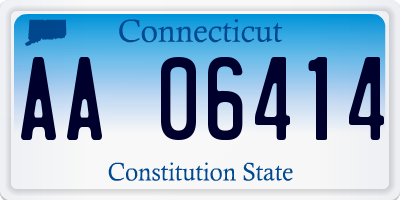 Connecticut

AA 06414

Constitution State